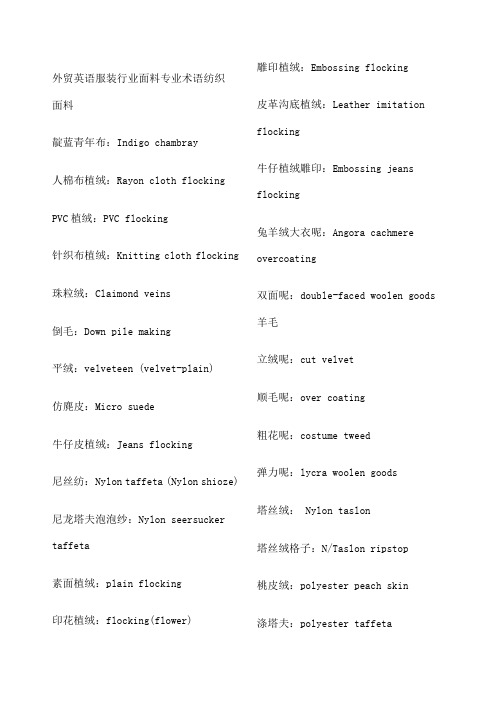 外贸英语服装行业面料专业术语纺织面料

靛蓝青年布：Indigo chambray

人棉布植绒：Rayon cloth flocking

PVC 植绒：PVC flocking

针织布植绒：Knitting cloth flocking

珠粒绒：Claimond veins

倒毛：Down pile making

平绒：velveteen (velvet-plain)

仿麂皮：Micro suede

牛仔皮植绒：Jeans flocking

尼丝纺：Nylon taffeta (Nylon shioze)

尼龙塔夫泡泡纱：Nylon seersucker taffeta

素面植绒：plain flocking

印花植绒：flocking(flower)

雕印植绒：Embossing flocking

皮革沟底植绒：Leather imitation flocking

牛仔植绒雕印：Embossing jeans flocking

兔羊绒大衣呢：Angora cachmere overcoating

双面呢：double-faced woolen goods 羊毛

立绒呢：cut velvet

顺毛呢：over coating

粗花呢：costume tweed

弹力呢：lycra woolen goods

塔丝绒： Nylon taslon

塔丝绒格子：N/Taslon ripstop

桃皮绒：polyester peach skin

涤塔夫：polyester taffeta